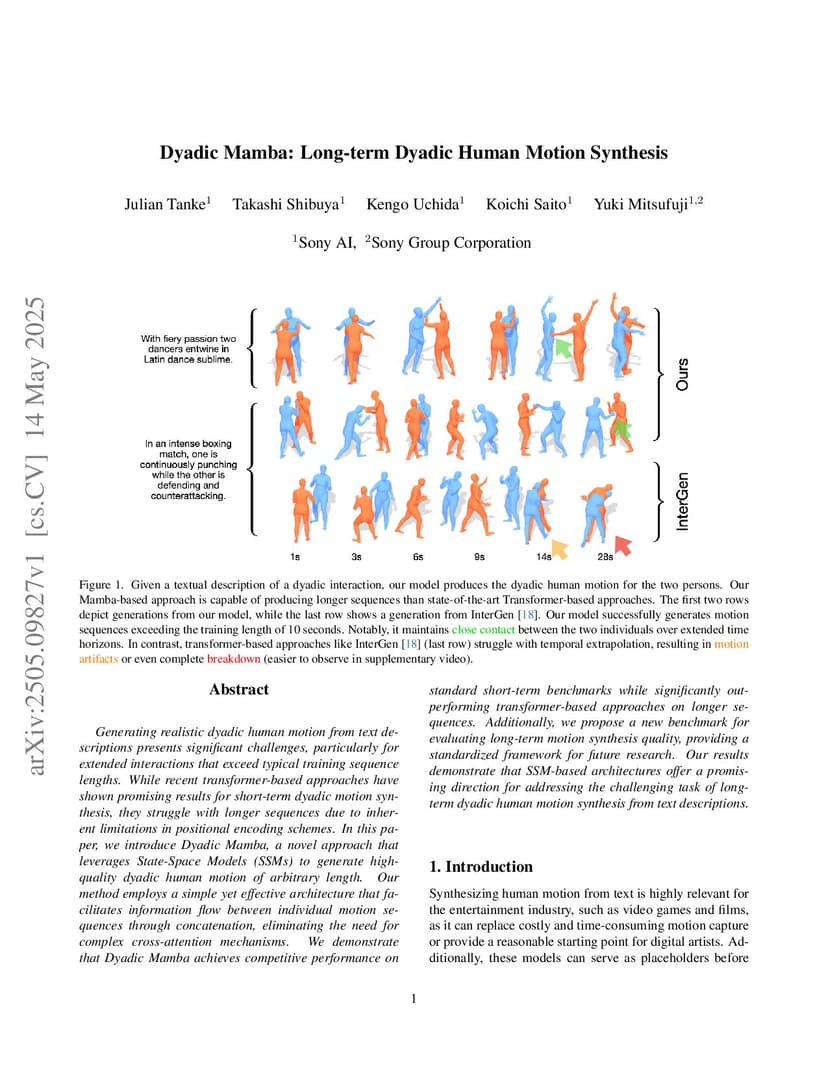 arXiv:2505.09827v1 [cs.CV] 14 May 2025

Dyadic Mamba: Long-term Dyadic Human Motion Synthesis

Julian Tanke$^1$ Takashi Shibuya$^1$ Kengo Uchida$^1$ Koichi Saito$^1$ Yuki Mitsufuji$^{1,2}$

$^1$Sony AI, $^2$Sony Group Corporation

With fiery passion two dancers entwine in Latin dance sublime.

In an intense boxing match, one is continuously punching while the other is defending and counterattacking.

Ours

InterGen

1s 3s 6s 9s 14s 28s

Figure 1. Given a textual description of a dyadic interaction, our model produces the dyadic human motion for the two persons. Our Mamba-based approach is capable of producing longer sequences than state-of-the-art Transformer-based approaches. The first two rows depict generations from our model, while the last row shows a generation from InterGen [18]. Our model successfully generates motion sequences exceeding the training length of 10 seconds. Notably, it maintains close contact between the two individuals over extended time horizons. In contrast, transformer-based approaches like InterGen [18] (last row) struggle with temporal extrapolation, resulting in motion artifacts or even complete breakdown (easier to observe in supplementary video).

Abstract

Generating realistic dyadic human motion from text descriptions presents significant challenges, particularly for extended interactions that exceed typical training sequence lengths. While recent transformer-based approaches have shown promising results for short-term dyadic motion synthesis, they struggle with longer sequences due to inherent limitations in positional encoding schemes. In this paper, we introduce Dyadic Mamba, a novel approach that leverages State-Space Models (SSMs) to generate high-quality dyadic human motion of arbitrary length. Our method employs a simple yet effective architecture that facilitates information flow between individual motion sequences through concatenation, eliminating the need for complex cross-attention mechanisms. We demonstrate that Dyadic Mamba achieves competitive performance on standard short-term benchmarks while significantly outperforming transformer-based approaches on longer sequences. Additionally, we propose a new benchmark for evaluating long-term motion synthesis quality, providing a standardized framework for future research. Our results demonstrate that SSM-based architectures offer a promising direction for addressing the challenging task of long-term dyadic human motion synthesis from text descriptions.

1. Introduction

Synthesizing human motion from text is highly relevant for the entertainment industry, such as video games and films, as it can replace costly and time-consuming motion capture or provide a reasonable starting point for digital artists. Additionally, these models can serve as placeholders before

1